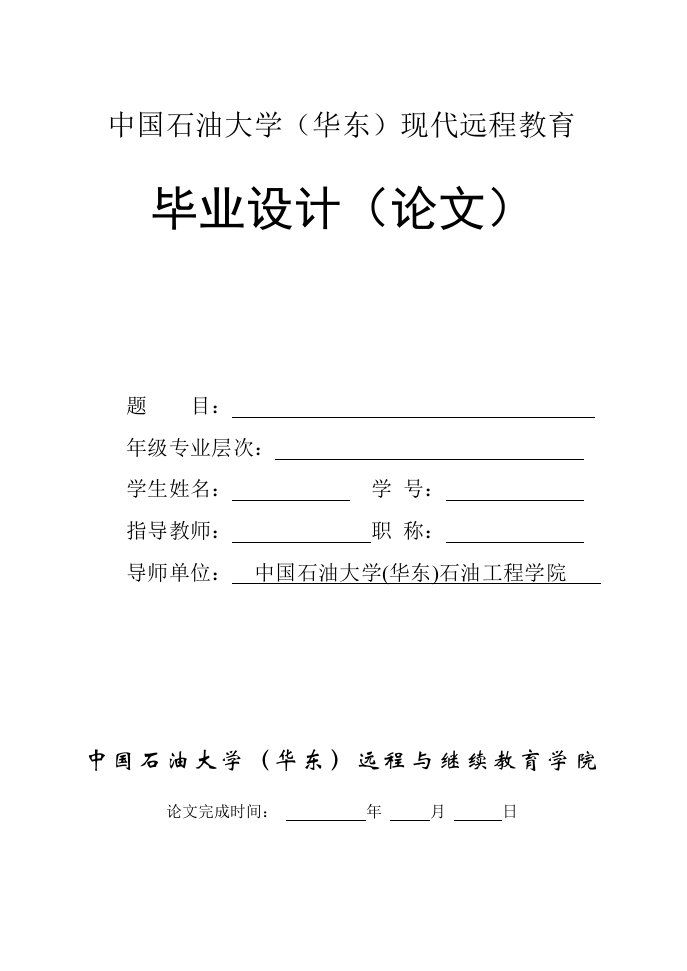 中国石油大学（华东）现代远程教育

毕业设计（论文）

题　　目：

年级专业层次：

学生姓名：　　　　学　号：

指导教师：　　　　职　称：

导师单位：　中国石油大学(华东)石油工程学院

中国石油大学（华东）远程与继续教育学院

论文完成时间：　　　年　　月　　日